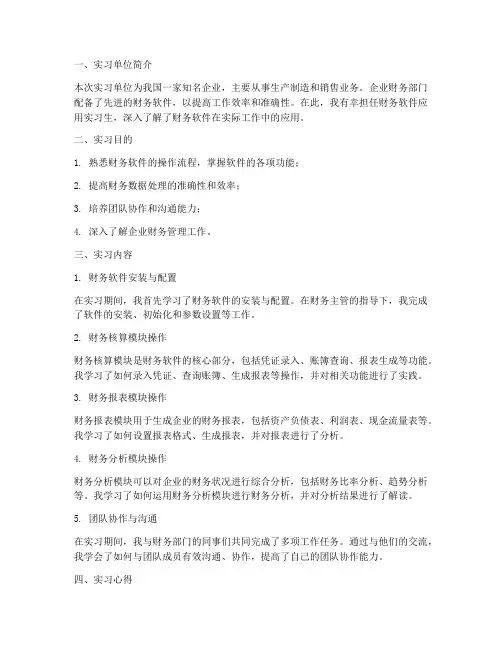 一、实习单位简介

本次实习单位为我国一家知名企业，主要从事生产制造和销售业务。企业财务部门配备了先进的财务软件，以提高工作效率和准确性。在此，我有幸担任财务软件应用实习生，深入了解了财务软件在实际工作中的应用。

二、实习目的

1. 熟悉财务软件的操作流程，掌握软件的各项功能；

2. 提高财务数据处理的准确性和效率；

3. 培养团队协作和沟通能力；

4. 深入了解企业财务管理工作。

三、实习内容

1. 财务软件安装与配置

在实习期间，我首先学习了财务软件的安装与配置。在财务主管的指导下，我完成了软件的安装、初始化和参数设置等工作。

2. 财务核算模块操作

财务核算模块是财务软件的核心部分，包括凭证录入、账簿查询、报表生成等功能。我学习了如何录入凭证、查询账簿、生成报表等操作，并对相关功能进行了实践。

3. 财务报表模块操作

财务报表模块用于生成企业的财务报表，包括资产负债表、利润表、现金流量表等。我学习了如何设置报表格式、生成报表，并对报表进行了分析。

4. 财务分析模块操作

财务分析模块可以对企业的财务状况进行综合分析，包括财务比率分析、趋势分析等。我学习了如何运用财务分析模块进行财务分析，并对分析结果进行了解读。

5. 团队协作与沟通

在实习期间，我与财务部门的同事们共同完成了多项工作任务。通过与他们的交流，我学会了如何与团队成员有效沟通、协作，提高了自己的团队协作能力。

四、实习心得